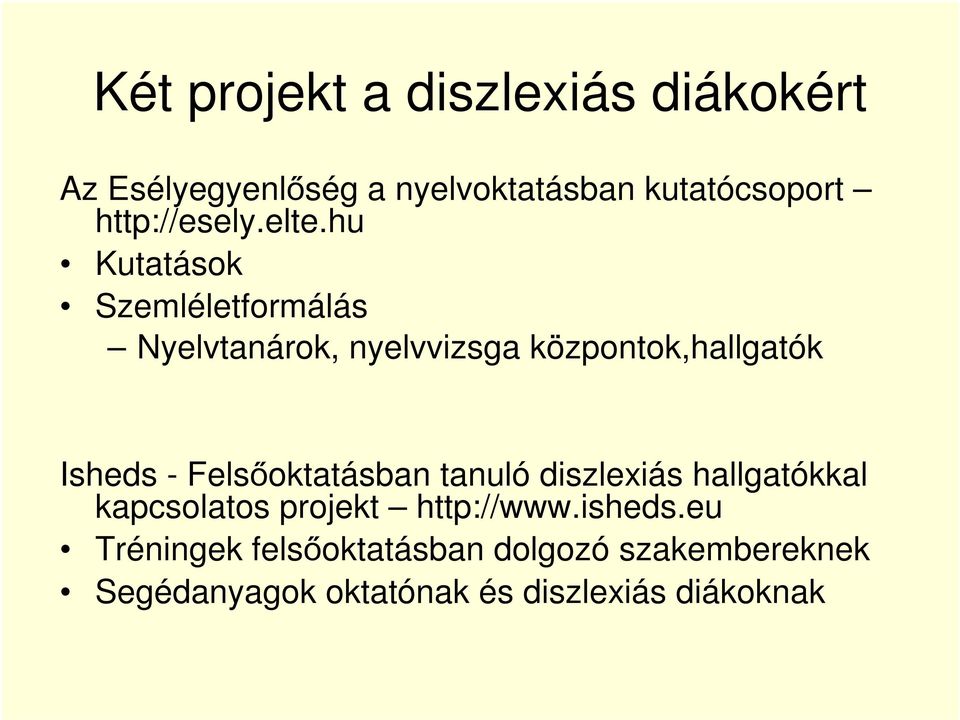 Két projekt a diszlexiás diákokért

Az Esélyegyenlőség a nyelvoktatásban kutatócsoport – http://esely.elte.hu

• Kutatások
• Szemléletformálás
– Nyelvtanárok, nyelvvizsga központok,hallgatók

Isheds - Felsőoktatásban tanuló diszlexiás hallgatókkal kapcsolatos projekt – http://www.isheds.eu

• Tréningek felsőoktatásban dolgozó szakembereknek
• Segédanyagok oktatónak és diszlexiás diákoknak